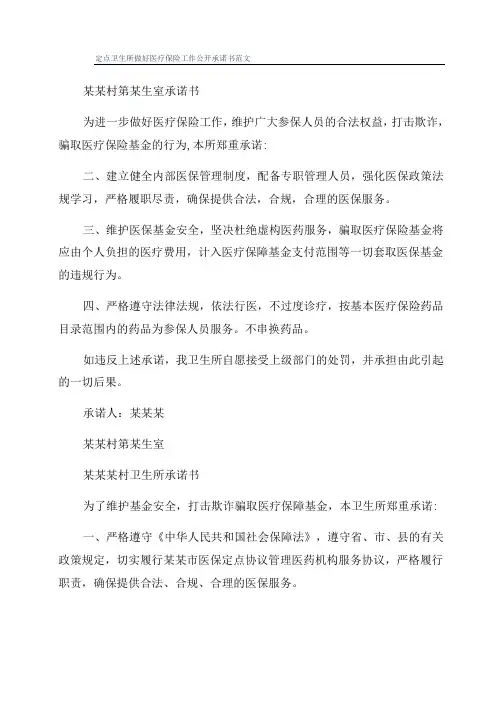 定点卫生所做好医疗保险工作公开承诺书范文

某某村第某生室承诺书

为进一步做好医疗保险工作，维护广大参保人员的合法权益，打击欺诈，骗取医疗保险基金的行为，本所郑重承诺：

二、建立健全内部医保管理制度，配备专职管理人员，强化医保政策法规学习，严格履职尽责，确保提供合法，合规，合理的医保服务。

三、维护医保基金安全，坚决杜绝虚构医药服务，骗取医疗保险基金将应由个人负担的医疗费用，计入医疗保障基金支付范围等一切套取医保基金的违规行为。

四、严格遵守法律法规，依法行医，不过度诊疗，按基本医疗保险药品目录范围内的药品为参保人员服务。不串换药品。

如违反上述承诺，我卫生所自愿接受上级部门的处罚，并承担由此引起的一切后果。

承诺人：某某某

某某村第某生室

某某某村卫生所承诺书

为了维护基金安全，打击欺诈骗取医疗保障基金，本卫生所郑重承诺：

一、严格遵守《中华人民共和国社会保障法》，遵守省、市、县的有关政策规定，切实履行某某市医保定点协议管理医药机构服务协议，严格履行职责，确保提供合法、合规、合理的医保服务。